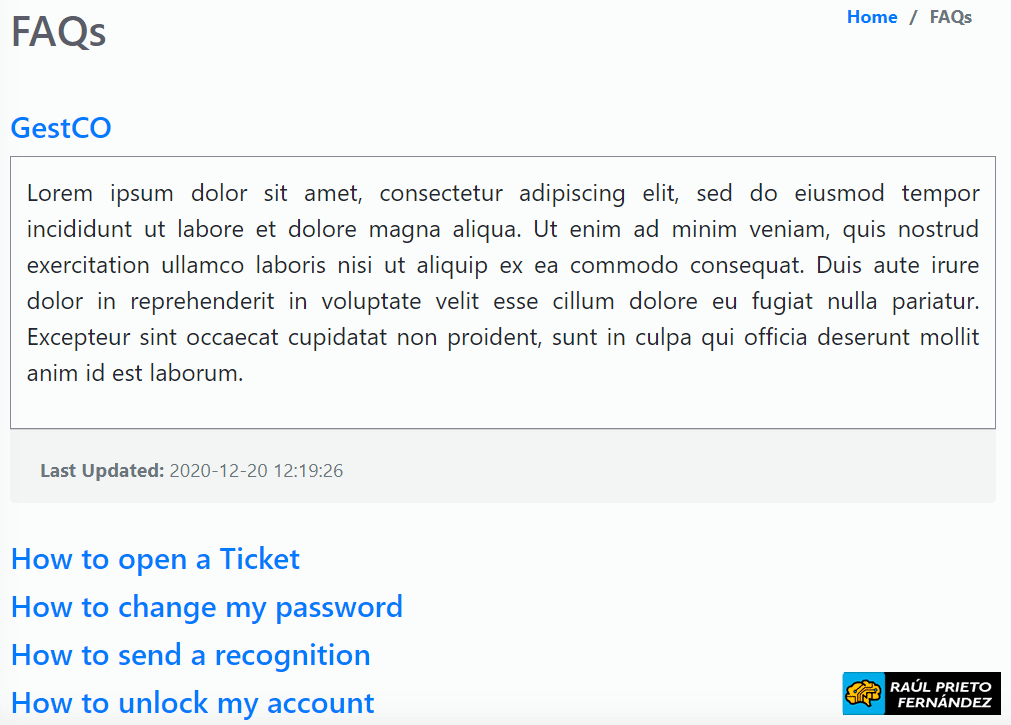 FAQs

Home / FAQs

GestCO

Lorem ipsum dolor sit amet, consectetur adipiscing elit, sed do eiusmod tempor incididunt ut labore et dolore magna aliqua. Ut enim ad minim veniam, quis nostrud exercitation ullamco laboris nisi ut aliquip ex ea commodo consequat. Duis aute irure dolor in reprehenderit in voluptate velit esse cillum dolore eu fugiat nulla pariatur. Excepteur sint occaecat cupidatat non proident, sunt in culpa qui officia deserunt mollit anim id est laborum.

Last Updated: 2020-12-20 12:19:26

How to open a Ticket

How to change my password

How to send a recognition

How to unlock my account

RAÚL PRIETO FERNÁNDEZ